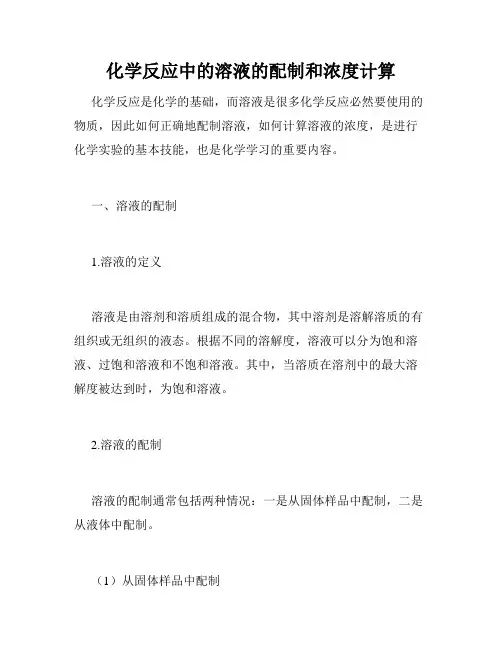 化学反应中的溶液的配制和浓度计算

化学反应是化学的基础，而溶液是很多化学反应必然要使用的物质，因此如何正确地配制溶液，如何计算溶液的浓度，是进行化学实验的基本技能，也是化学学习的重要内容。

一、溶液的配制

1.溶液的定义

溶液是由溶剂和溶质组成的混合物，其中溶剂是溶解溶质的有组织或无组织的液态。根据不同的溶解度，溶液可以分为饱和溶液、过饱和溶液和不饱和溶液。其中，当溶质在溶剂中的最大溶解度被达到时，为饱和溶液。

2.溶液的配制

溶液的配制通常包括两种情况：一是从固体样品中配制，二是从液体中配制。

（1）从固体样品中配制